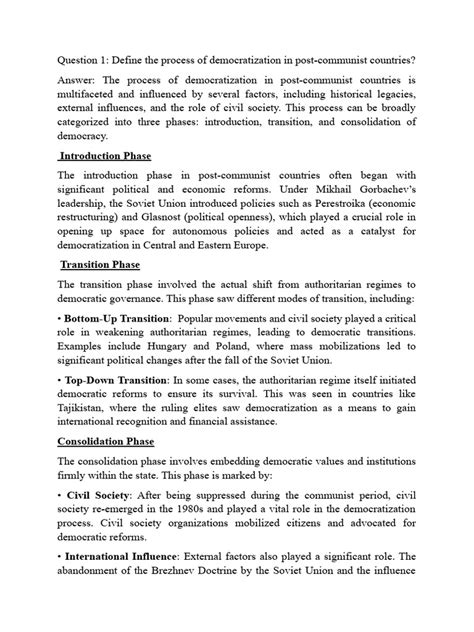 Question 1: Define the process of democratization in post-communist countries?

Answer: The process of democratization in post-communist countries is multifaceted and influenced by several factors, including historical legacies, external influences, and the role of civil society. This process can be broadly categorized into three phases: introduction, transition, and consolidation of democracy.

Introduction Phase

The introduction phase in post-communist countries often began with significant political and economic reforms. Under Mikhail Gorbachev's leadership, the Soviet Union introduced policies such as Perestroika (economic restructuring) and Glasnost (political openness), which played a crucial role in opening up space for autonomous policies and acted as a catalyst for democratization in Central and Eastern Europe.

Transition Phase

The transition phase involved the actual shift from authoritarian regimes to democratic governance. This phase saw different modes of transition, including:

• Bottom-Up Transition: Popular movements and civil society played a critical role in weakening authoritarian regimes, leading to democratic transitions. Examples include Hungary and Poland, where mass mobilizations led to significant political changes after the fall of the Soviet Union.

• Top-Down Transition: In some cases, the authoritarian regime itself initiated democratic reforms to ensure its survival. This was seen in countries like Tajikistan, where the ruling elites saw democratization as a means to gain international recognition and financial assistance.

Consolidation Phase

The consolidation phase involves embedding democratic values and institutions firmly within the state. This phase is marked by:

• Civil Society: After being suppressed during the communist period, civil society re-emerged in the 1980s and played a vital role in the democratization process. Civil society organizations mobilized citizens and advocated for democratic reforms.

• International Influence: External factors also played a significant role. The abandonment of the Brezhnev Doctrine by the Soviet Union and the influence